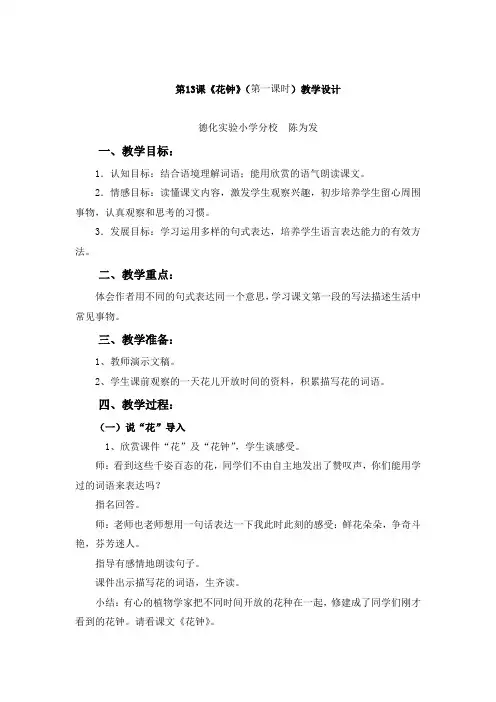 第13课《花钟》（第一课时）教学设计

德化实验小学分校　陈为发

一、教学目标：

1．认知目标：结合语境理解词语；能用欣赏的语气朗读课文。

2．情感目标：读懂课文内容，激发学生观察兴趣，初步培养学生留心周围事物，认真观察和思考的习惯。

3．发展目标：学习运用多样的句式表达，培养学生语言表达能力的有效方法。

二、教学重点：

体会作者用不同的句式表达同一个意思，学习课文第一段的写法描述生活中常见事物。

三、教学准备：

1、教师演示文稿。

2、学生课前观察的一天花儿开放时间的资料，积累描写花的词语。

四、教学过程：

（一）说“花”导入

1、欣赏课件“花”及“花钟”，学生谈感受。

师：看到这些千姿百态的花，同学们不由自主地发出了赞叹声，你们能用学过的词语来表达吗？

指名回答。

师：老师也老师想用一句话表达一下我此时此刻的感受：鲜花朵朵，争奇斗艳，芬芳迷人。

指导有感情地朗读句子。

课件出示描写花的词语，生齐读。

小结：有心的植物学家把不同时间开放的花种在一起，修建成了同学们刚才看到的花钟。请看课文《花钟》。